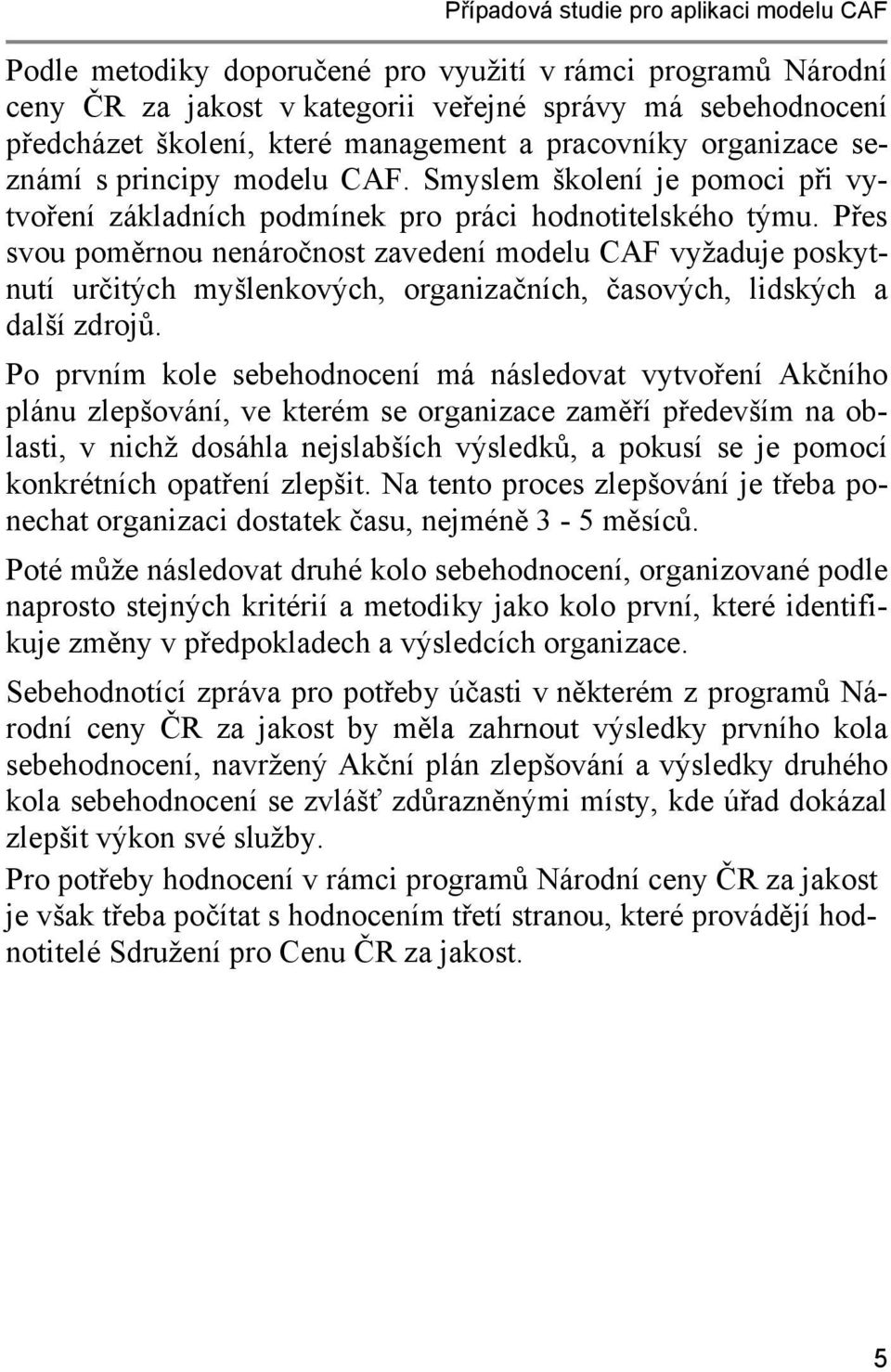 Případová studie pro aplikaci modelu CAF

Podle metodiky doporučené pro využití v rámci programů Národní ceny ČR za jakost v kategorii veřejné správy má sebehodnocení předcházet školení, které management a pracovníky organizace seznámí s principy modelu CAF. Smyslem školení je pomoci při vytvoření základních podmínek pro práci hodnotitelského týmu. Přes svou poměrnou nenáročnost zavedení modelu CAF vyžaduje poskytnutí určitých myšlenkových, organizačních, časových, lidských a další zdrojů.

Po prvním kole sebehodnocení má následovat vytvoření Akčního plánu zlepšování, ve kterém se organizace zaměří především na oblasti, v nichž dosáhla nejslabších výsledků, a pokusí se je pomocí konkrétních opatření zlepšit. Na tento proces zlepšování je třeba ponechat organizaci dostatek času, nejméně 3 - 5 měsíců.

Poté může následovat druhé kolo sebehodnocení, organizované podle naprosto stejných kritérií a metodiky jako kolo první, které identifikuje změny v předpokladech a výsledcích organizace.

Sebehodnotící zpráva pro potřeby účasti v některém z programů Národní ceny ČR za jakost by měla zahrnout výsledky prvního kola sebehodnocení, navržený Akční plán zlepšování a výsledky druhého kola sebehodnocení se zvlášť zdůrazněnými místy, kde úřad dokázal zlepšit výkon své služby.

Pro potřeby hodnocení v rámci programů Národní ceny ČR za jakost je však třeba počítat s hodnocením třetí stranou, které provádějí hodnotitelé Sdružení pro Cenu ČR za jakost.

5